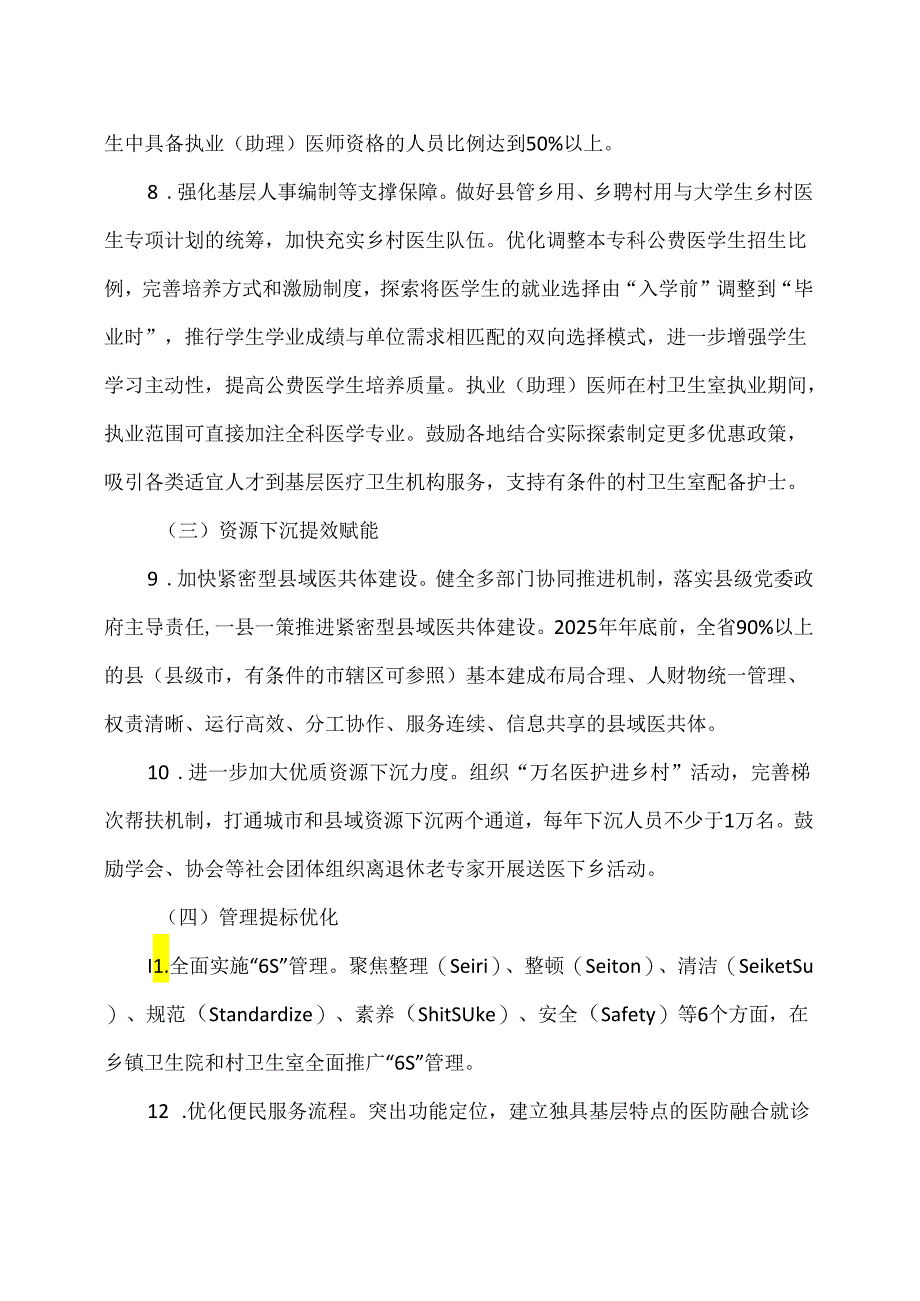 生中具备执业（助理）医师资格的人员比例达到50%以上。

8．强化基层人事编制等支撑保障。做好县管乡用、乡聘村用与大学生乡村医生专项计划的统筹，加快充实乡村医生队伍。优化调整本专科公费医学生招生比例，完善培养方式和激励制度，探索将医学生的就业选择由“入学前”调整到“毕业时”，推行学生学业成绩与单位需求相匹配的双向选择模式，进一步增强学生学习主动性，提高公费医学生培养质量。执业（助理）医师在村卫生室执业期间，执业范围可直接加注全科医学专业。鼓励各地结合实际探索制定更多优惠政策，吸引各类适宜人才到基层医疗卫生机构服务，支持有条件的村卫生室配备护士。

（三）资源下沉提效赋能

9．加快紧密型县域医共体建设。健全多部门协同推进机制，落实县级党委政府主导责任，一县一策推进紧密型县域医共体建设。2025年年底前，全省90%以上的县（县级市，有条件的市辖区可参照）基本建成布局合理、人财物统一管理、权责清晰、运行高效、分工协作、服务连续、信息共享的县域医共体。

10．进一步加大优质资源下沉力度。组织“万名医护进乡村”活动，完善梯次帮扶机制，打通城市和县域资源下沉两个通道，每年下沉人员不少于1万名。鼓励学会、协会等社会团体组织离退休老专家开展送医下乡活动。

（四）管理提标优化

I1.全面实施“6S”管理。聚焦整理（Seiri）、整顿（Seiton）、清洁（SeiketSu）、规范（Standardize）、素养（ShitSUke）、安全（Safety）等6个方面，在乡镇卫生院和村卫生室全面推广“6S”管理。

12 .优化便民服务流程。突出功能定位，建立独具基层特点的医防融合就诊